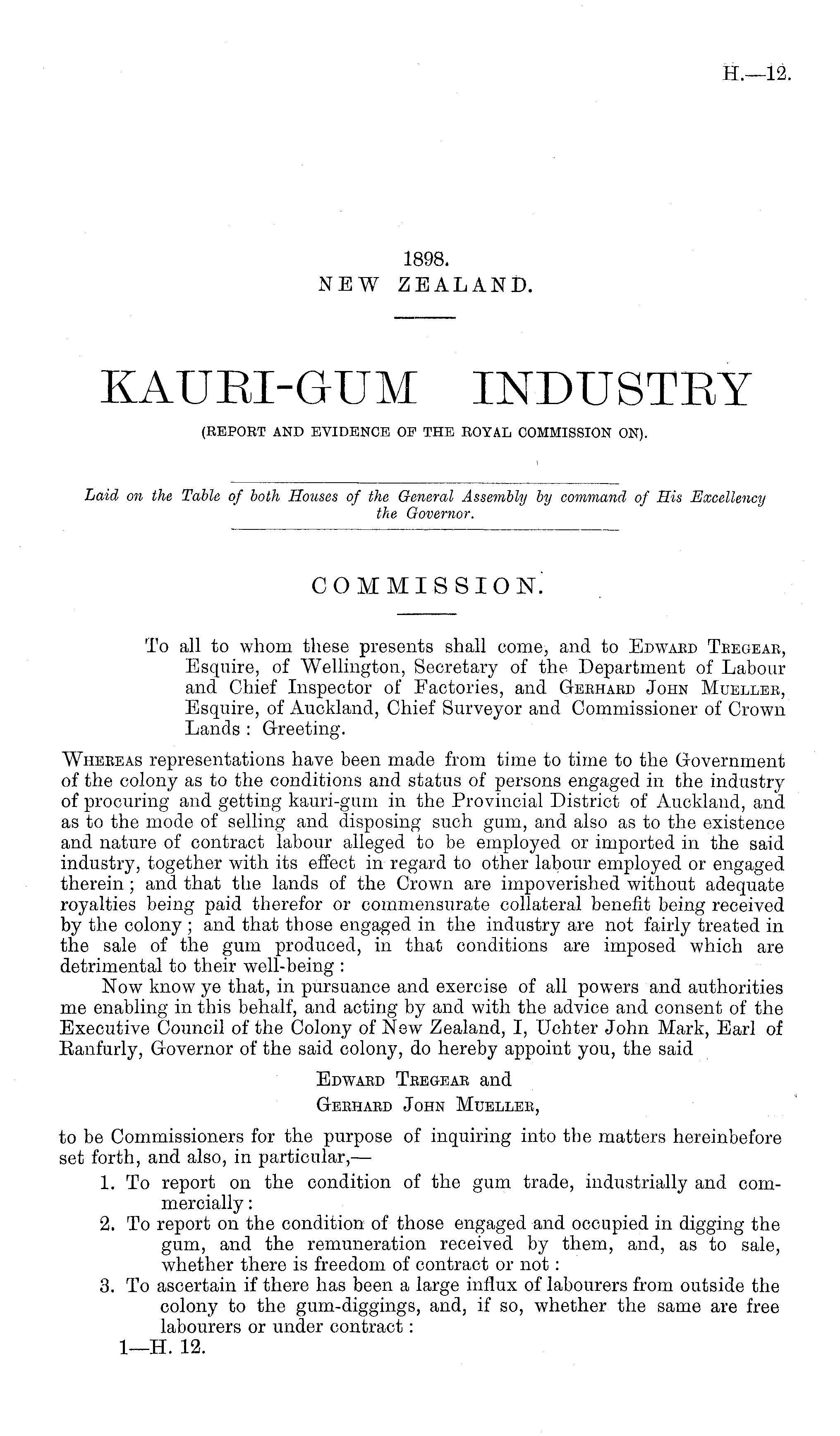 H.—12.

1898.
NEW ZEALAND.

KAURI-GUM INDUSTRY
(REPORT AND EVIDENCE OF THE ROYAL COMMISSION ON).

Laid on the Table of both Houses of the General Assembly by command of His Excellency the Governor.

COMMISSION.

To all to whom these presents shall come, and to Edward Tregear, Esquire, of Wellington, Secretary of the Department of Labour and Chief Inspector of Factories, and Gerhard John Mueller, Esquire, of Auckland, Chief Surveyor and Commissioner of Crown Lands: Greeting.

Whereas representations have been made from time to time to the Government of the colony as to the conditions and status of persons engaged in the industry of procuring and getting kauri-gum in the Provincial District of Auckland, and as to the mode of selling and disposing such gum, and also as to the existence and nature of contract labour alleged to be employed or imported in the said industry, together with its effect in regard to other labour employed or engaged therein; and that the lands of the Crown are impoverished without adequate royalties being paid therefor or commensurate collateral benefit being received by the colony; and that those engaged in the industry are not fairly treated in the sale of the gum produced, in that conditions are imposed which are detrimental to their well-being:

Now know ye that, in pursuance and exercise of all powers and authorities me enabling in this behalf, and acting by and with the advice and consent of the Executive Council of the Colony of New Zealand, I, Uchter John Mark, Earl of Ranfurly, Governor of the said colony, do hereby appoint you, the said

Edward Tregear and
Gerhard John Mueller,

to be Commissioners for the purpose of inquiring into the matters hereinbefore set forth, and also, in particular,—

1. To report on the condition of the gum trade, industrially and commercially:
2. To report on the condition of those engaged and occupied in digging the gum, and the remuneration received by them, and, as to sale, whether there is freedom of contract or not:
3. To ascertain if there has been a large influx of labourers from outside the colony to the gum-diggings, and, if so, whether the same are free labourers or under contract:

1—H. 12.